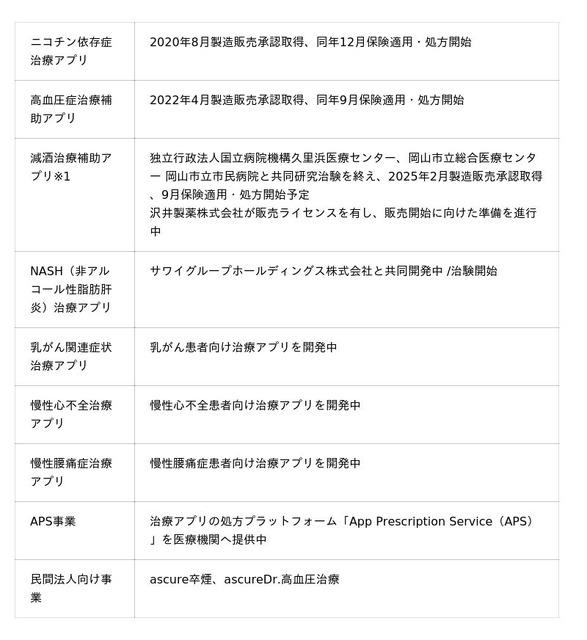 | ニコチン依存症治療アプリ | 2020年8月製造販売承認取得、同年12月保険適用・処方開始 |
|---|---|
| 高血圧症治療補助アプリ | 2022年4月製造販売承認取得、同年9月保険適用・処方開始 |
| 減酒治療補助アプリ※1 | 独立行政法人国立病院機構久里浜医療センター、岡山市立総合医療センター 岡山市立市民病院と共同研究治験を終え、2025年2月製造販売承認取得、9月保険適用・処方開始予定 沢井製薬株式会社が販売ライセンスを有し、販売開始に向けた準備を進行中 |
| NASH（非アルコール性脂肪肝炎）治療アプリ | サワイグループホールディングス株式会社と共同開発中 /治験開始 |
| 乳がん関連症状治療アプリ | 乳がん患者向け治療アプリを開発中 |
| 慢性心不全治療アプリ | 慢性心不全患者向け治療アプリを開発中 |
| 慢性腰痛症治療アプリ | 慢性腰痛症患者向け治療アプリを開発中 |
| APS事業 | 治療アプリの処方プラットフォーム「App Prescription Service（APS）」を医療機関へ提供中 |
| 民間法人向け事業 | ascure卒煙、ascureDr.高血圧治療 |